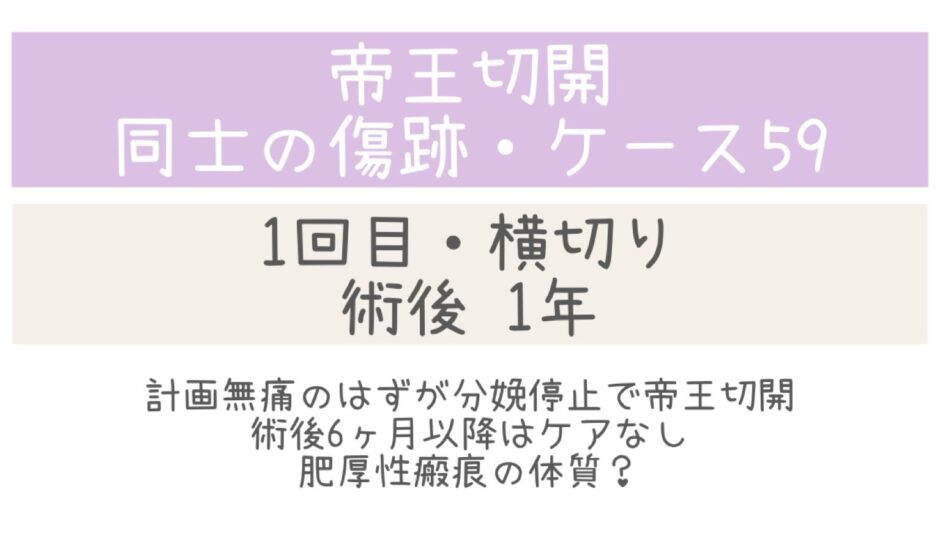 帝王切開
同士の傷跡・ケース59

1回目・横切り
術後 1年

計画無痛のはずが分娩停止で帝王切開
術後6ヶ月以降はケアなし
肥厚性瘢痕の体質？